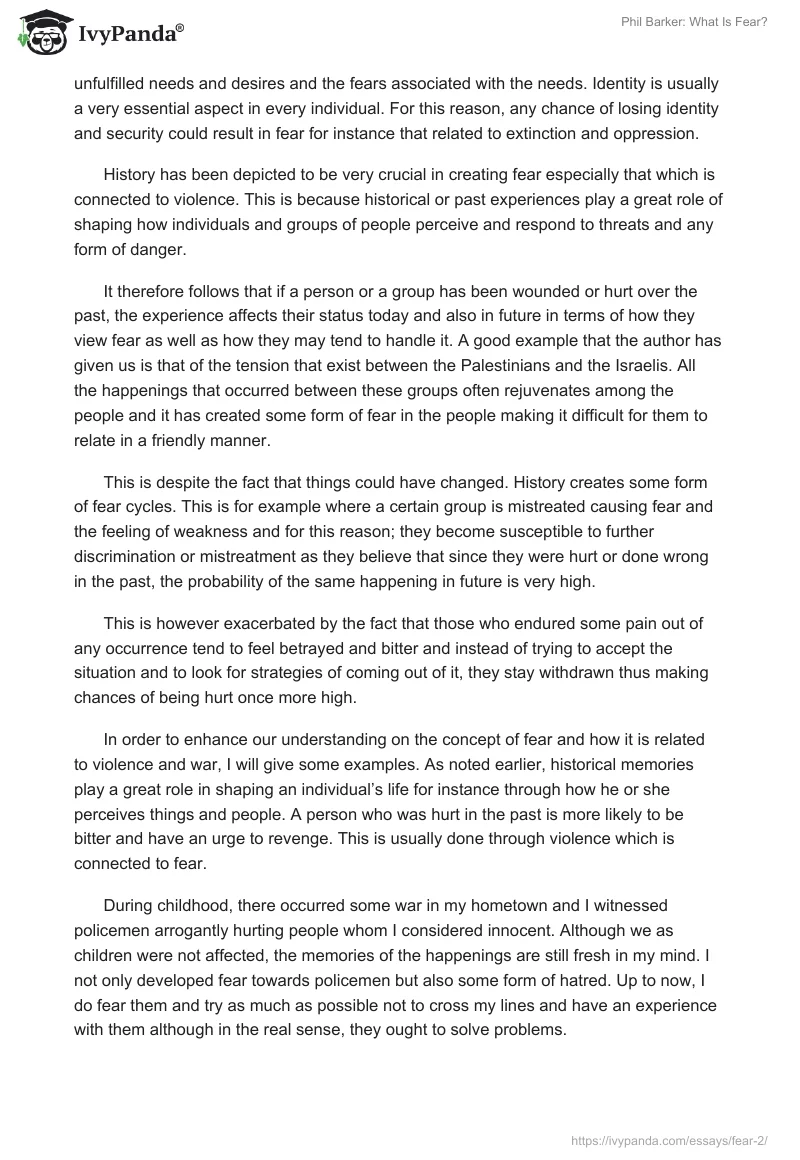 IvyPanda®

Phil Barker: What Is Fear?

unfulfilled needs and desires and the fears associated with the needs. Identity is usually a very essential aspect in every individual. For this reason, any chance of losing identity and security could result in fear for instance that related to extinction and oppression.

History has been depicted to be very crucial in creating fear especially that which is connected to violence. This is because historical or past experiences play a great role of shaping how individuals and groups of people perceive and respond to threats and any form of danger.

It therefore follows that if a person or a group has been wounded or hurt over the past, the experience affects their status today and also in future in terms of how they view fear as well as how they may tend to handle it. A good example that the author has given us is that of the tension that exist between the Palestinians and the Israelis. All the happenings that occurred between these groups often rejuvenates among the people and it has created some form of fear in the people making it difficult for them to relate in a friendly manner.

This is despite the fact that things could have changed. History creates some form of fear cycles. This is for example where a certain group is mistreated causing fear and the feeling of weakness and for this reason; they become susceptible to further discrimination or mistreatment as they believe that since they were hurt or done wrong in the past, the probability of the same happening in future is very high.

This is however exacerbated by the fact that those who endured some pain out of any occurrence tend to feel betrayed and bitter and instead of trying to accept the situation and to look for strategies of coming out of it, they stay withdrawn thus making chances of being hurt once more high.

In order to enhance our understanding on the concept of fear and how it is related to violence and war, I will give some examples. As noted earlier, historical memories play a great role in shaping an individual's life for instance through how he or she perceives things and people. A person who was hurt in the past is more likely to be bitter and have an urge to revenge. This is usually done through violence which is connected to fear.

During childhood, there occurred some war in my hometown and I witnessed policemen arrogantly hurting people whom I considered innocent. Although we as children were not affected, the memories of the happenings are still fresh in my mind. I not only developed fear towards policemen but also some form of hatred. Up to now, I do fear them and try as much as possible not to cross my lines and have an experience with them although in the real sense, they ought to solve problems.

https://ivypanda.com/essays/fear-2/